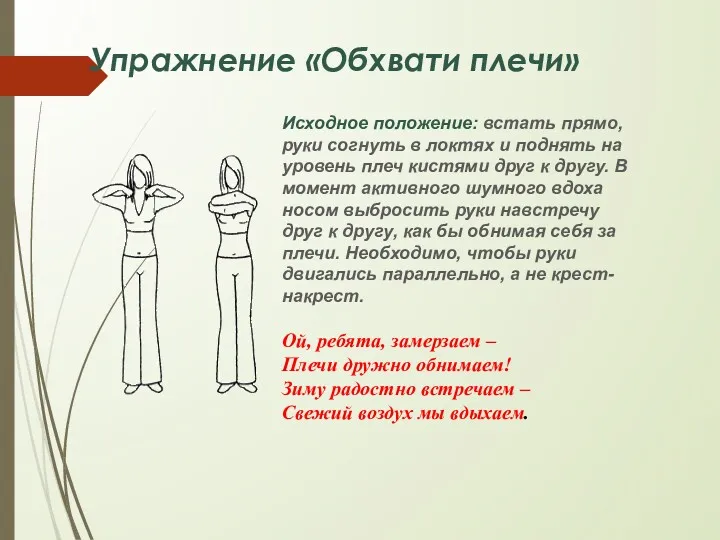 Упражнение «Обхвати плечи»

Исходное положение: встать прямо, руки согнуть в локтях и поднять на уровень плеч кистями друг к другу. В момент активного шумного вдоха носом выбросить руки навстречу друг к другу, как бы обнимая себя за плечи. Необходимо, чтобы руки двигались параллельно, а не крест-накрест.

Ой, ребята, замерзаем –
Плечи дружно обнимаем!
Зиму радостно встречаем –
Свежий воздух мы вдыхаем.